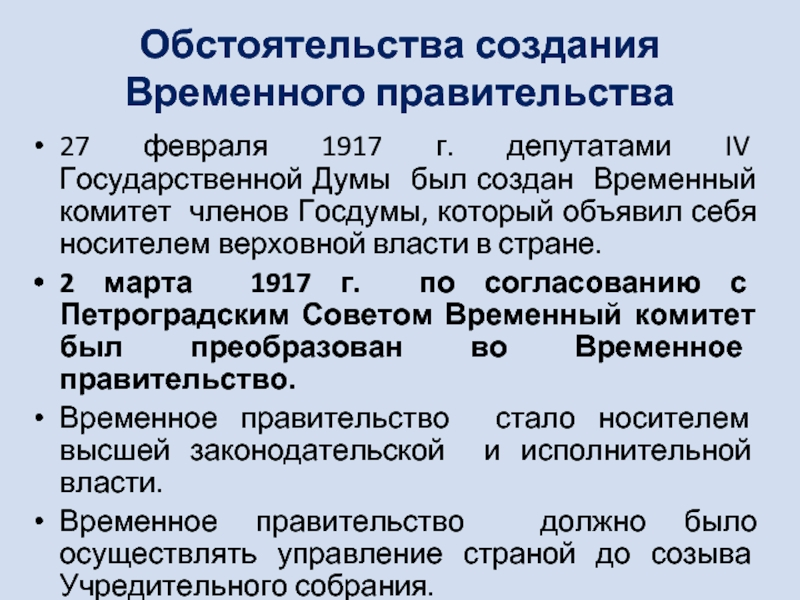 Обстоятельства создания Временного правительства

• 27 февраля 1917 г. депутатами IV Государственной Думы был создан Временный комитет членов Госдумы, который объявил себя носителем верховной власти в стране.

• 2 марта 1917 г. по согласованию с Петроградским Советом Временный комитет был преобразован во Временное правительство.

• Временное правительство стало носителем высшей законодательской и исполнительной власти.

• Временное правительство должно было осуществлять управление страной до созыва Учредительного собрания.